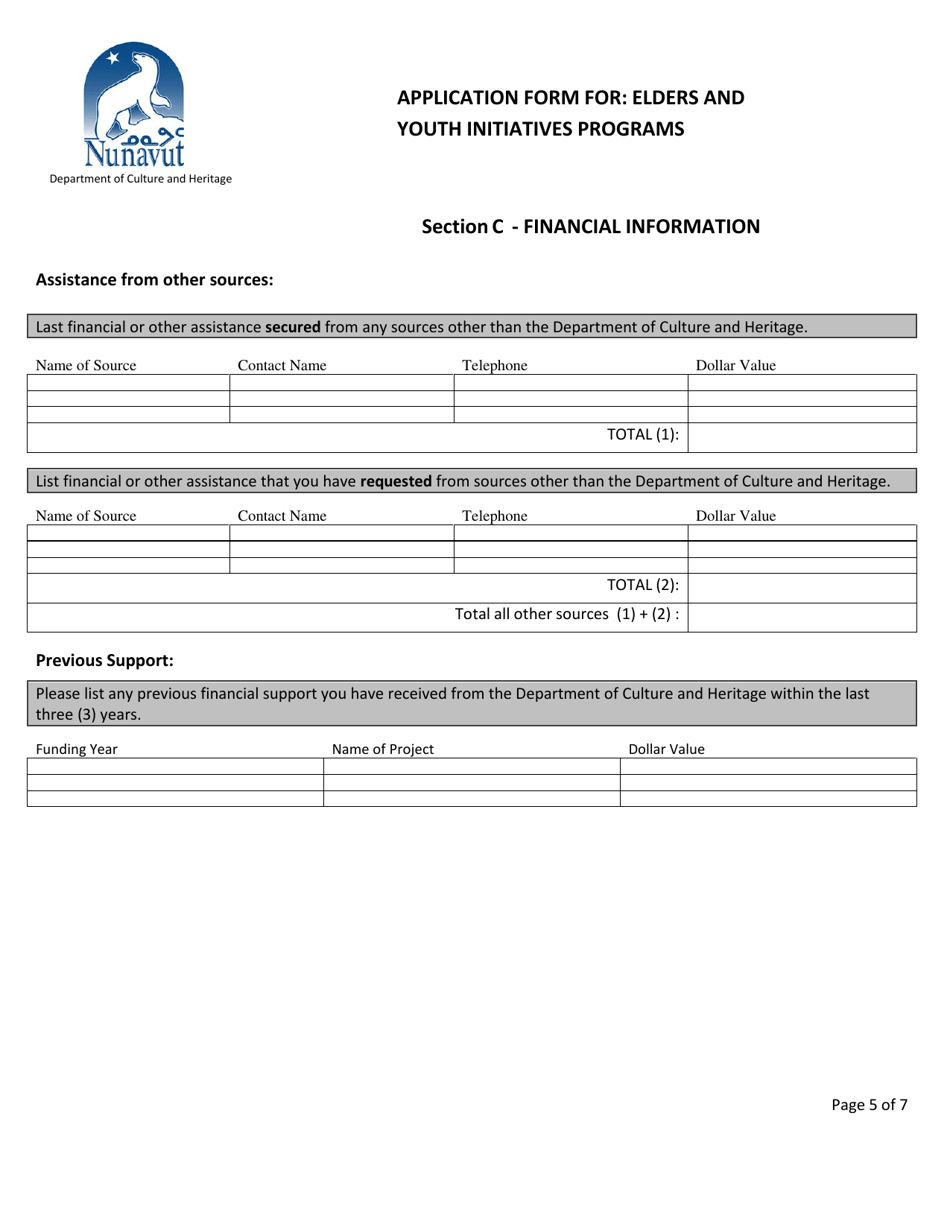 ᓄᓇᕗᑦ
Nunavut
Department of Culture and Heritage

APPLICATION FORM FOR: ELDERS AND YOUTH INITIATIVES PROGRAMS

Section C - FINANCIAL INFORMATION

Assistance from other sources:

Last financial or other assistance secured from any sources other than the Department of Culture and Heritage.

| Name of Source | Contact Name | Telephone | Dollar Value |
|---|---|---|---|
| | | | |
| | | | |
| | | | |
| | | TOTAL (1): | |

List financial or other assistance that you have requested from sources other than the Department of Culture and Heritage.

| Name of Source | Contact Name | Telephone | Dollar Value |
|---|---|---|---|
| | | | |
| | | | |
| | | | |
| | | TOTAL (2): | |
| | | Total all other sources (1) + (2) : | |

Previous Support:

Please list any previous financial support you have received from the Department of Culture and Heritage within the last three (3) years.

| Funding Year | Name of Project | Dollar Value |
|---|---|---|
| | | |
| | | |
| | | |

Page 5 of 7